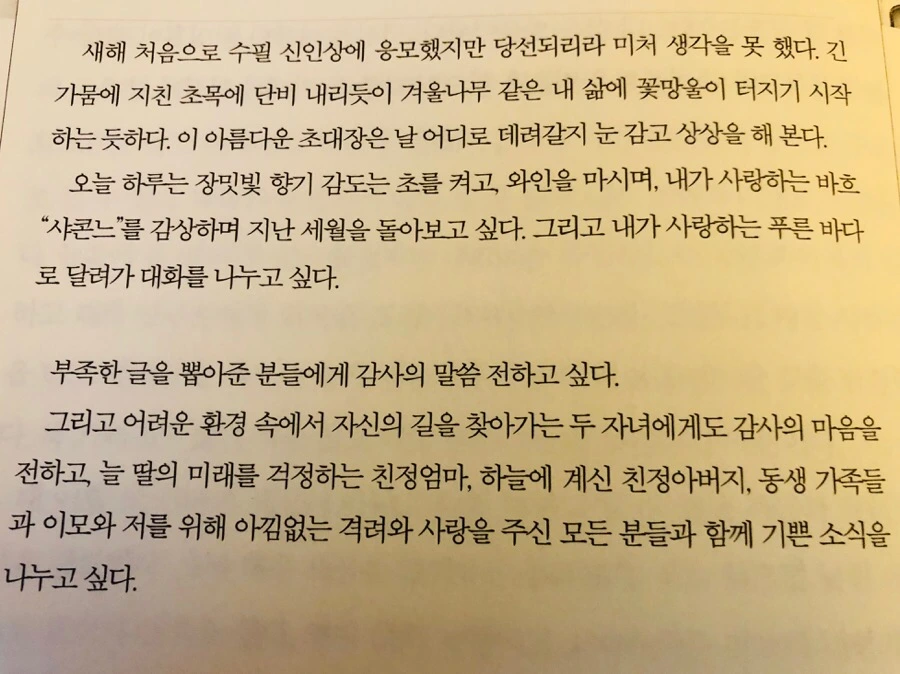 새해 처음으로 수필 신인상에 응모했지만 당선되리라 미처 생각을 못 했다. 긴 가뭄에 지친 초목에 단비 내리듯이 겨울나무 같은 내 삶에 꽃망울이 터지기 시작하는 듯하다. 이 아름다운 초대장은 날 어디로 데려갈지 눈 감고 상상을 해 본다.

오늘 하루는 장밋빛 향기 감도는 초를 켜고, 와인을 마시며, 내가 사랑하는 바흐 "샤콘느"를 감상하며 지난 세월을 돌아보고 싶다. 그리고 내가 사랑하는 푸른 바다로 달려가 대화를 나누고 싶다.

부족한 글을 뽑아준 분들에게 감사의 말씀 전하고 싶다.

그리고 어려운 환경 속에서 자신의 길을 찾아가는 두 자녀에게도 감사의 마음을 전하고, 늘 딸의 미래를 걱정하는 친정엄마, 하늘에 계신 친정아버지, 동생 가족들과 이모와 저를 위해 아낌없는 격려와 사랑을 주신 모든 분들과 함께 기쁜 소식을 나누고 싶다.